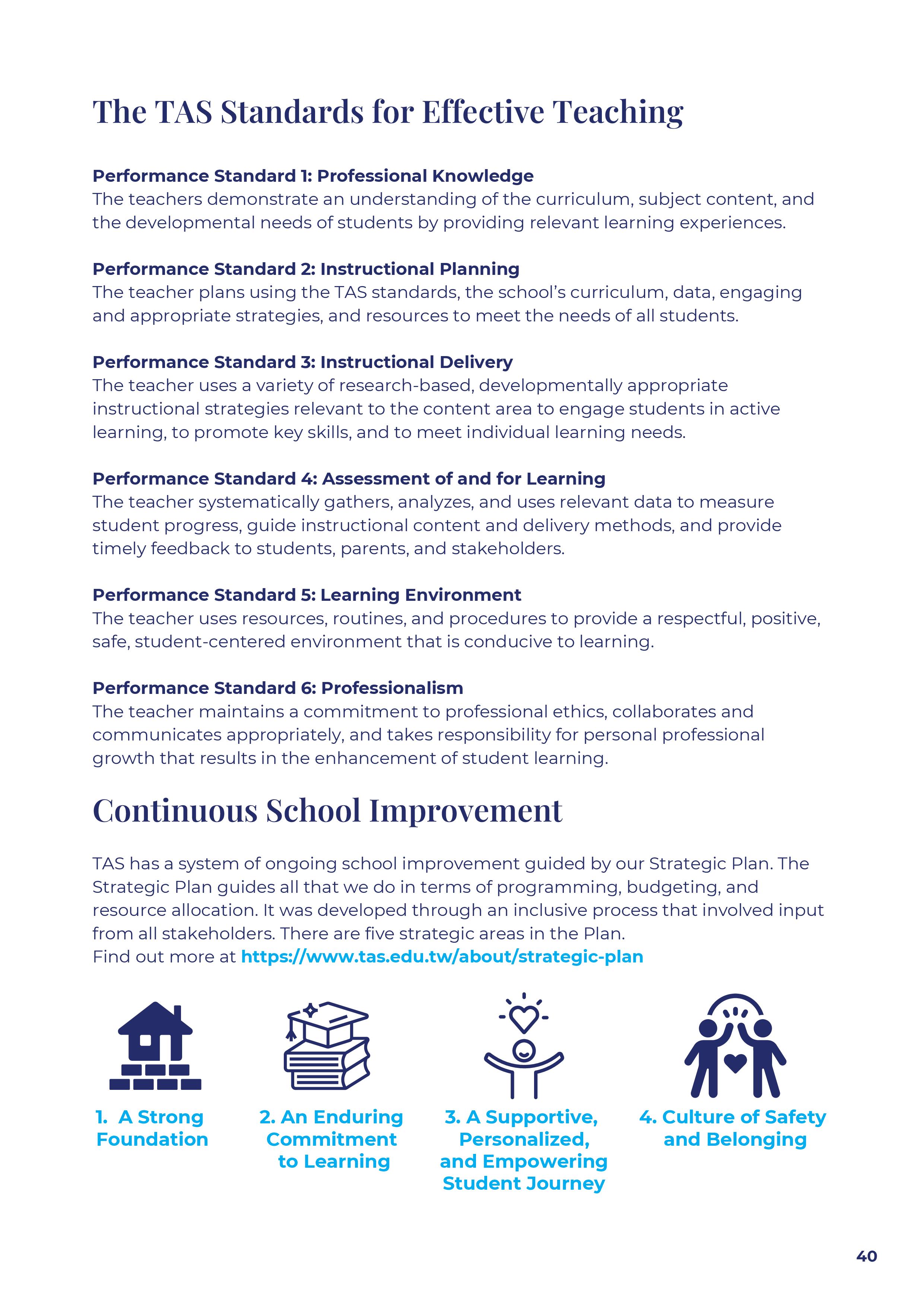 The TAS Standards for Effective Teaching

Performance Standard 1: Professional Knowledge
The teachers demonstrate an understanding of the curriculum, subject content, and the developmental needs of students by providing relevant learning experiences.

Performance Standard 2: Instructional Planning
The teacher plans using the TAS standards, the school's curriculum, data, engaging and appropriate strategies, and resources to meet the needs of all students.

Performance Standard 3: Instructional Delivery
The teacher uses a variety of research-based, developmentally appropriate instructional strategies relevant to the content area to engage students in active learning, to promote key skills, and to meet individual learning needs.

Performance Standard 4: Assessment of and for Learning
The teacher systematically gathers, analyzes, and uses relevant data to measure student progress, guide instructional content and delivery methods, and provide timely feedback to students, parents, and stakeholders.

Performance Standard 5: Learning Environment
The teacher uses resources, routines, and procedures to provide a respectful, positive, safe, student-centered environment that is conducive to learning.

Performance Standard 6: Professionalism
The teacher maintains a commitment to professional ethics, collaborates and communicates appropriately, and takes responsibility for personal professional growth that results in the enhancement of student learning.

Continuous School Improvement

TAS has a system of ongoing school improvement guided by our Strategic Plan. The Strategic Plan guides all that we do in terms of programming, budgeting, and resource allocation. It was developed through an inclusive process that involved input from all stakeholders. There are five strategic areas in the Plan.
Find out more at https://www.tas.edu.tw/about/strategic-plan

1. A Strong Foundation

2. An Enduring Commitment to Learning

3. A Supportive, Personalized, and Empowering Student Journey

4. Culture of Safety and Belonging

40